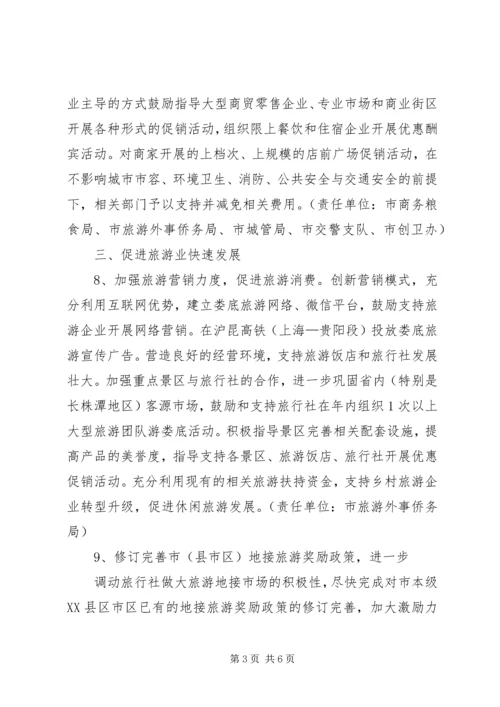 业主导的方式鼓励指导大型商贸零售企业、专业市场和商业街区开展各种形式的促销活动，组织限上餐饮和住宿企业开展优惠酬宾活动。对商家开展的上档次、上规模的店前广场促销活动，在不影响城市市容、环境卫生、消防、公共安全与交通安全的前提下，相关部门予以支持并减免相关费用。（责任单位：市商务粮食局、市旅游外事侨务局、市城管局、市交警支队、市创卫办）

三、促进旅游业快速发展

8、加强旅游营销力度，促进旅游消费。创新营销模式，充分利用互联网优势，建立娄底旅游网络、微信平台，鼓励支持旅游企业开展网络营销。在沪昆高铁（上海—贵阳段）投放娄底旅游宣传广告。营造良好的经营环境，支持旅游饭店和旅行社发展壮大。加强重点景区与旅行社的合作，进一步巩固省内（特别是长株潭地区）客源市场，鼓励和支持旅行社在年内组织1次以上大型旅游团队游娄底活动。积极指导景区完善相关配套设施，提高产品的美誉度，指导支持各景区、旅游饭店、旅行社开展优惠促销活动。充分利用现有的相关旅游扶持资金，支持乡村旅游企业转型升级，促进休闲旅游发展。（责任单位：市旅游外事侨务局）

9、修订完善市（县市区）地接旅游奖励政策，进一步

调动旅行社做大旅游地接市场的积极性，尽快完成对市本级XX县区市区已有的地接旅游奖励政策的修订完善，加大激励力

第3页 共6页